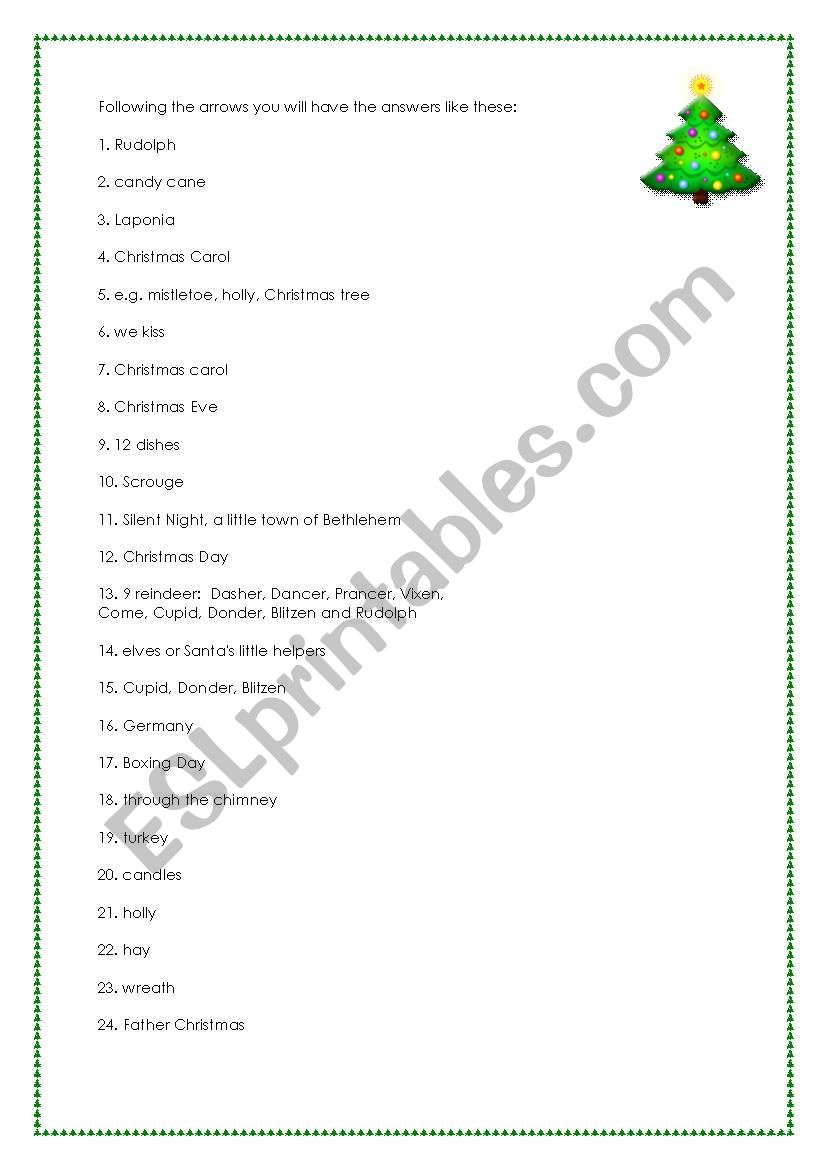 Following the arrows you will have the answers like these:

1. Rudolph

2. candy cane

3. Laponia

4. Christmas Carol

5. e.g. mistletoe, holly, Christmas tree

6. we kiss

7. Christmas carol

8. Christmas Eve

9. 12 dishes

10. Scrouge

11. Silent Night, a little town of Bethlehem

12. Christmas Day

13. 9 reindeer: Dasher, Dancer, Prancer, Vixen, Come, Cupid, Donder, Blitzen and Rudolph

14. elves or Santa's little helpers

15. Cupid, Donder, Blitzen

16. Germany

17. Boxing Day

18. through the chimney

19. turkey

20. candles

21. holly

22. hay

23. wreath

24. Father Christmas

ESLprintables.com